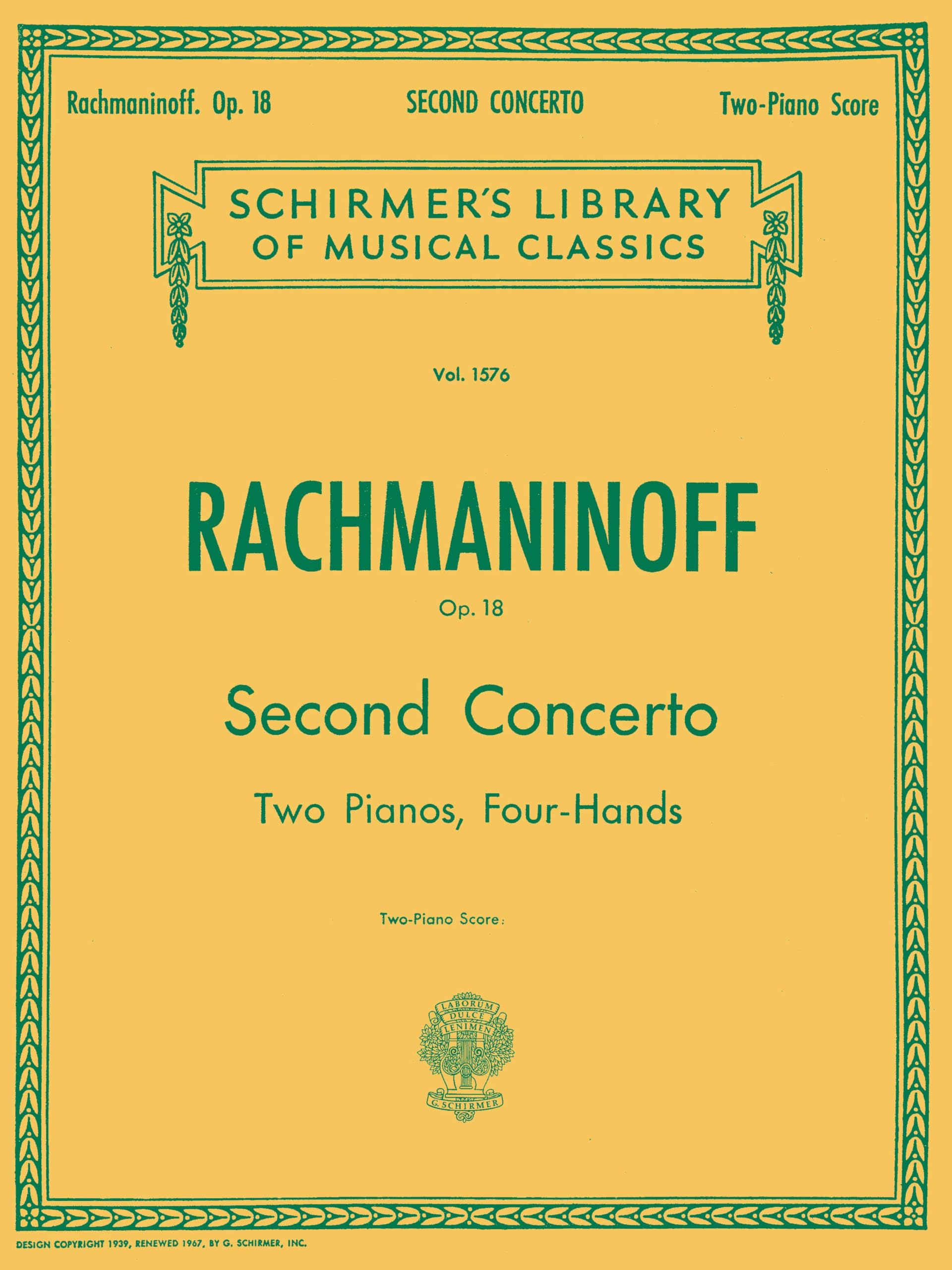 Rachmaninoff. Op. 18 SECOND CONCERTO Two-Piano Score

SCHIRMER'S LIBRARY OF MUSICAL CLASSICS

Vol. 1576

RACHMANINOFF

Op. 18

Second Concerto

Two Pianos, Four-Hands

Two-Piano Score:

LABORUM DULCE LENIMEN

G. SCHIRMER

DESIGN COPYRIGHT 1939, RENEWED 1967, BY G. SCHIRMER, INC.